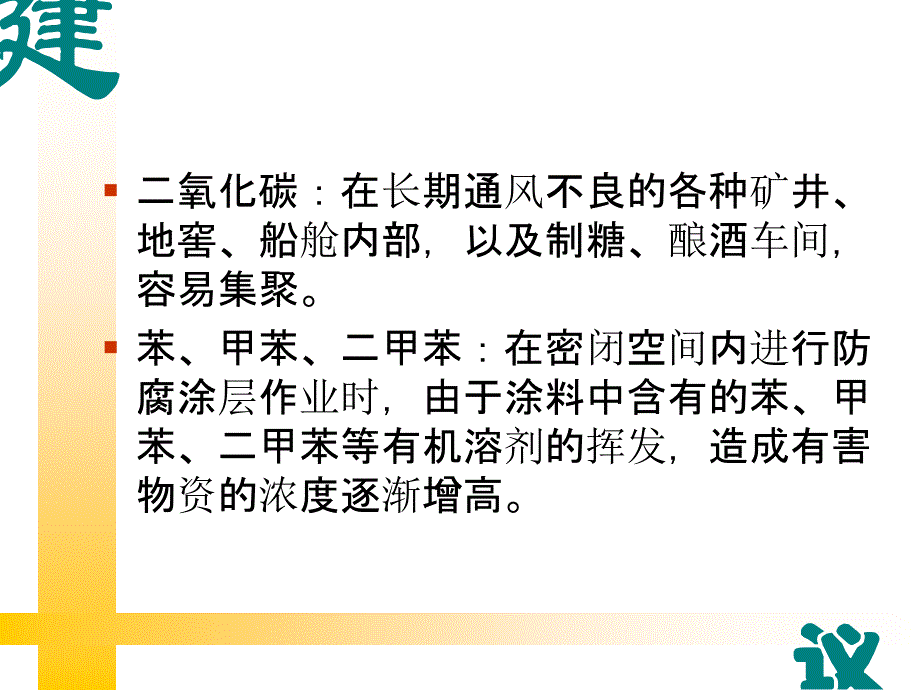 建

二氧化碳：在长期通风不良的各种矿井、地窖、船舱内部，以及制糖、酿酒车间，容易集聚。

苯、甲苯、二甲苯：在密闭空间内进行防腐涂层作业时，由于涂料中含有的苯、甲苯、二甲苯等有机溶剂的挥发，造成有害物资的浓度逐渐增高。

议